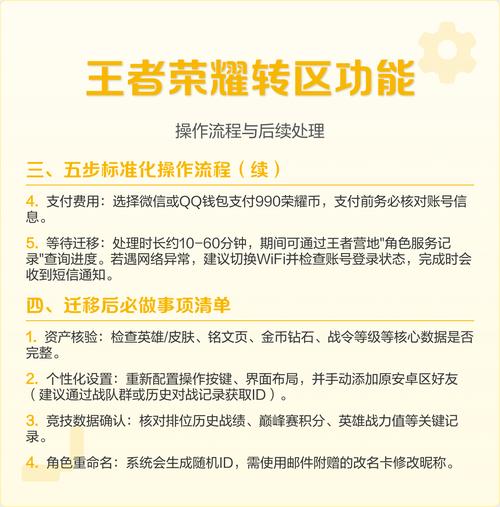 王者荣耀转区功能

操作流程与后续处理

三、五步标准化操作流程（续）

4. 支付费用：选择微信或QQ钱包支付990荣耀币，支付前务必核对账号信息。

5. 等待迁移：处理时长约10-60分钟，期间可通过王者营地"角色服务记录"查询进度。若遇网络异常，建议切换WiFi并检查账号登录状态，完成时会收到短信通知。

四、迁移后必做事项清单

1. 资产核验：检查英雄/皮肤、铭文页、金币钻石、战令等级等核心数据是否完整。

2. 个性化设置：重新配置操作按键、界面布局，并手动添加原安卓区好友（建议通过战队群或历史对战记录获取ID）。

3. 竞技数据确认：核对排位历史战绩、巅峰赛积分、英雄战力值等关键记录。

4. 角色重命名：系统会生成随机ID，需使用邮件附赠的改名卡修改昵称。